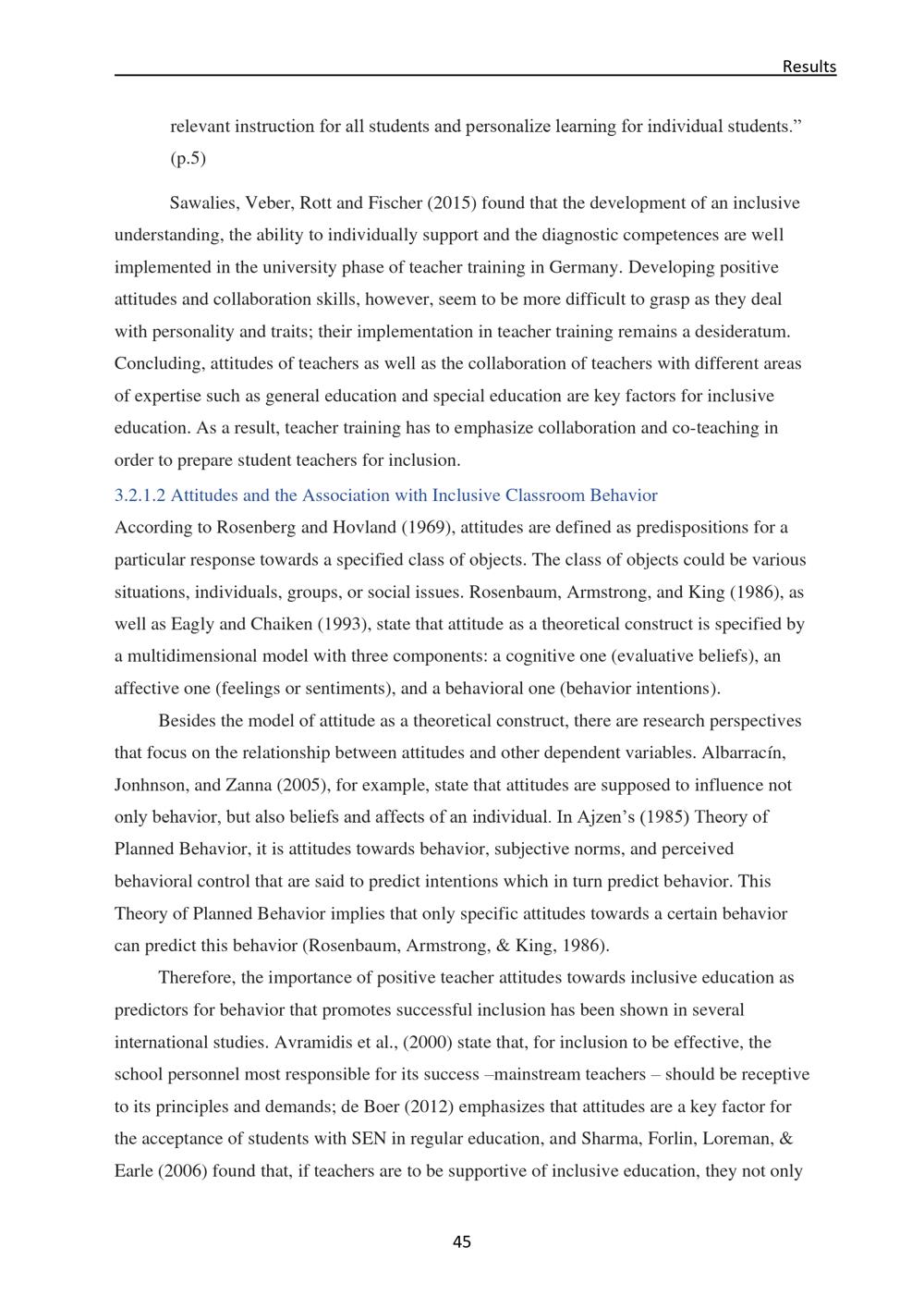 Results

relevant instruction for all students and personalize learning for individual students." (p.5)

Sawalies, Veber, Rott and Fischer (2015) found that the development of an inclusive understanding, the ability to individually support and the diagnostic competences are well implemented in the university phase of teacher training in Germany. Developing positive attitudes and collaboration skills, however, seem to be more difficult to grasp as they deal with personality and traits; their implementation in teacher training remains a desideratum. Concluding, attitudes of teachers as well as the collaboration of teachers with different areas of expertise such as general education and special education are key factors for inclusive education. As a result, teacher training has to emphasize collaboration and co-teaching in order to prepare student teachers for inclusion.

3.2.1.2 Attitudes and the Association with Inclusive Classroom Behavior

According to Rosenberg and Hovland (1969), attitudes are defined as predispositions for a particular response towards a specified class of objects. The class of objects could be various situations, individuals, groups, or social issues. Rosenbaum, Armstrong, and King (1986), as well as Eagly and Chaiken (1993), state that attitude as a theoretical construct is specified by a multidimensional model with three components: a cognitive one (evaluative beliefs), an affective one (feelings or sentiments), and a behavioral one (behavior intentions).

Besides the model of attitude as a theoretical construct, there are research perspectives that focus on the relationship between attitudes and other dependent variables. Albarracín, Jonhnson, and Zanna (2005), for example, state that attitudes are supposed to influence not only behavior, but also beliefs and affects of an individual. In Ajzen's (1985) Theory of Planned Behavior, it is attitudes towards behavior, subjective norms, and perceived behavioral control that are said to predict intentions which in turn predict behavior. This Theory of Planned Behavior implies that only specific attitudes towards a certain behavior can predict this behavior (Rosenbaum, Armstrong, & King, 1986).

Therefore, the importance of positive teacher attitudes towards inclusive education as predictors for behavior that promotes successful inclusion has been shown in several international studies. Avramidis et al., (2000) state that, for inclusion to be effective, the school personnel most responsible for its success –mainstream teachers – should be receptive to its principles and demands; de Boer (2012) emphasizes that attitudes are a key factor for the acceptance of students with SEN in regular education, and Sharma, Forlin, Loreman, & Earle (2006) found that, if teachers are to be supportive of inclusive education, they not only

45